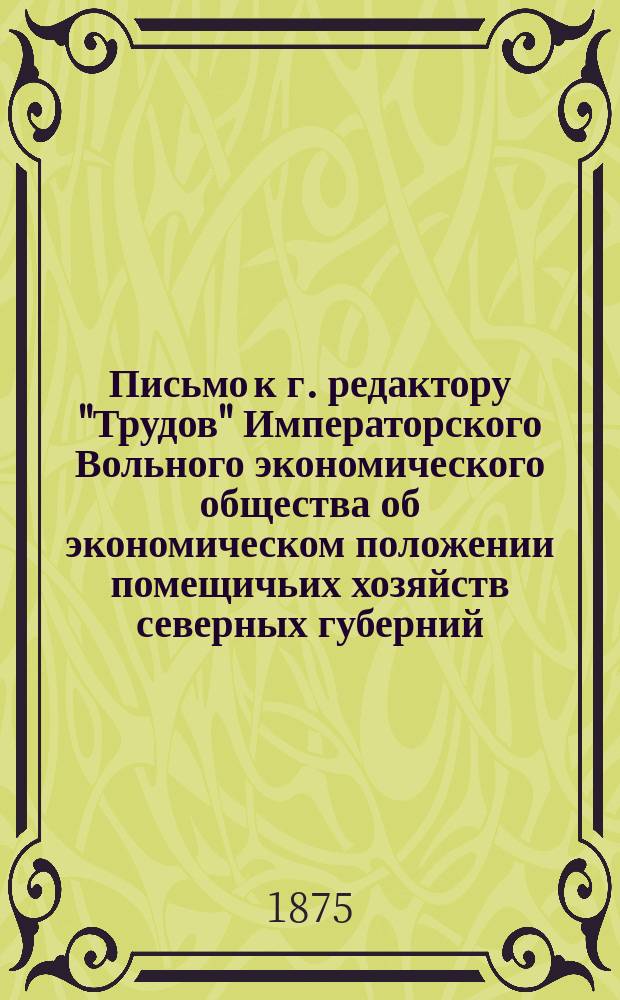 Письмо к г. редактору "Трудов" Императорского Вольного экономического общества об экономическом положении помещичьих хозяйств северных губерний

1875